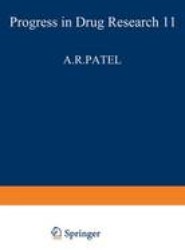 Progress in Drug Research 11

A.R.PATEL

Springer